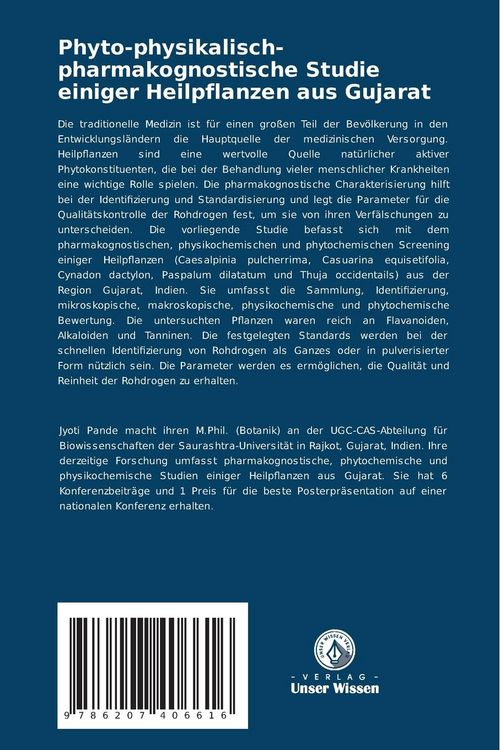 Phyto-physikalisch-pharmakognostische Studie einiger Heilpflanzen aus Gujarat

Die traditionelle Medizin ist für einen großen Teil der Bevölkerung in den Entwicklungsländern die Hauptquelle der medizinischen Versorgung. Heilpflanzen sind eine wertvolle Quelle natürlicher aktiver Phytokonstituenten, die bei der Behandlung vieler menschlicher Krankheiten eine wichtige Rolle spielen. Die pharmakognostische Charakterisierung hilft bei der Identifizierung und Standardisierung und legt die Parameter für die Qualitätskontrolle der Rohdrogen fest, um sie von ihren Verfälschungen zu unterscheiden. Die vorliegende Studie befasst sich mit dem pharmakognostischen, physikochemischen und phytochemischen Screening einiger Heilpflanzen (Caesalpinia pulcherrima, Casuarina equisetifolia, Cynadon dactylon, Paspalum dilatatum und Thuja occidentails) aus der Region Gujarat, Indien. Sie umfasst die Sammlung, Identifizierung, mikroskopische, makroskopische, physikochemische und phytochemische Bewertung. Die untersuchten Pflanzen waren reich an Flavanoiden, Alkaloiden und Tanninen. Die festgelegten Standards werden bei der schnellen Identifizierung von Rohdrogen als Ganzes oder in pulverisierter Form nützlich sein. Die Parameter werden es ermöglichen, die Qualität und Reinheit der Rohdrogen zu erhalten.

Jyoti Pande macht ihren M.Phil. (Botanik) an der UGC-CAS-Abteilung für Biowissenschaften der Saurashtra-Universität in Rajkot, Gujarat, Indien. Ihre derzeitige Forschung umfasst pharmakognostische, phytochemische und physikochemische Studien einiger Heilpflanzen aus Gujarat. Sie hat 6 Konferenzbeiträge und 1 Preis für die beste Posterpräsentation auf einer nationalen Konferenz erhalten.

9 786207 406616

UNSER WISSEN VERLAG
- VERLAG -
Unser Wissen